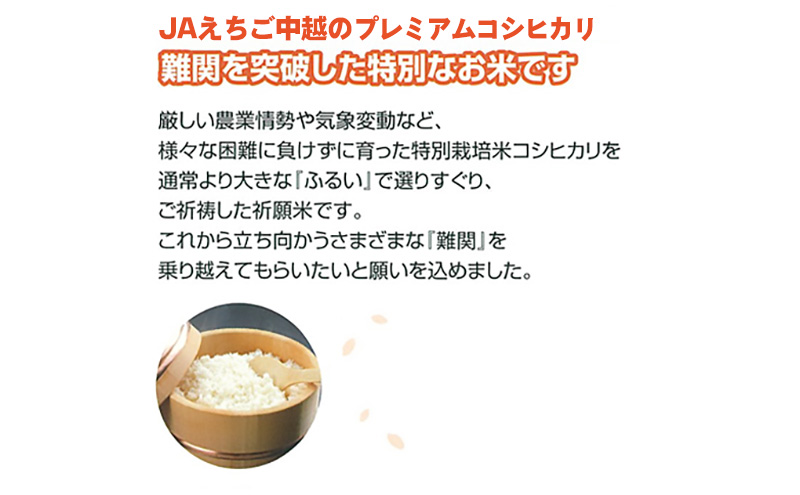 JAえちご中越のプレミアムコシヒカリ
難関を突破した特別なお米です

厳しい農業情勢や気象変動など、
様々な困難に負けずに育った特別栽培米コシヒカリを
通常より大きな『ふるい』で選りすぐり、
ご祈祷した祈願米です。
これから立ち向かうさまざまな『難関』を
乗り越えてもらいたいと願いを込めました。